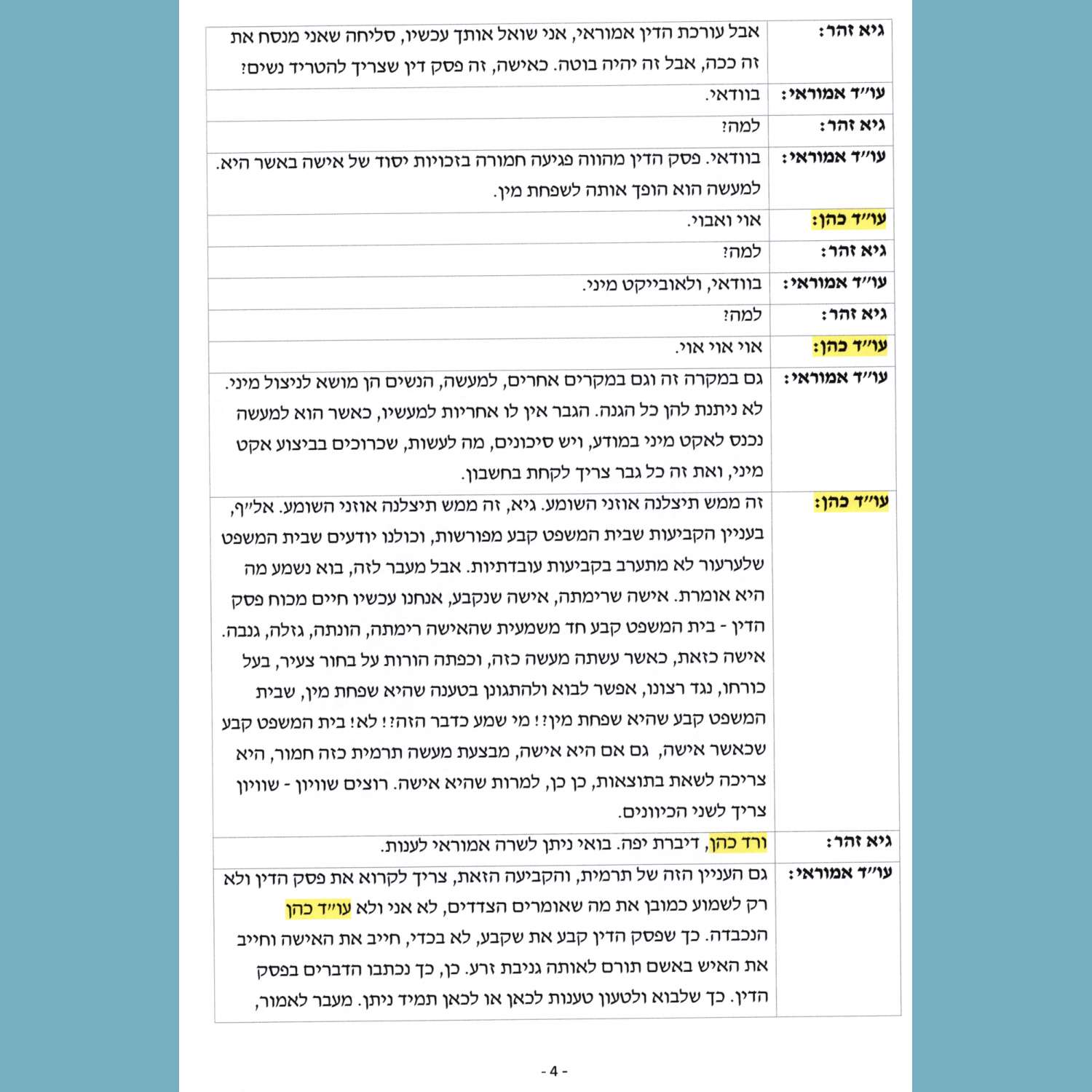 | | |
|---|---|
| גיא זהר: | אבל עורכת הדין אמוראי, אני שואל אותך עכשיו, סליחה שאני מנסח את זה ככה, אבל זה יהיה בוטה. כאישה, זה פסק דין שצריך להטריד נשים? |
| עו"ד אמוראי: | בוודאי. |
| גיא זהר: | למה? |
| עו"ד אמוראי: | בוודאי. פסק הדין מהווה פגיעה חמורה בזכויות יסוד של אישה באשר היא. למעשה הוא הופך אותה לשפחת מין. |
| עו"ד כהן: | אוי ואבוי. |
| גיא זהר: | למה? |
| עו"ד אמוראי: | בוודאי, ולאובייקט מיני. |
| גיא זהר: | למה? |
| עו"ד כהן: | אוי אוי אוי. |
| עו"ד אמוראי: | גם במקרה זה וגם במקרים אחרים, למעשה, הנשים הן מושא לניצול מיני. לא ניתנת להן כל הגנה. הגבר אין לו אחריות למעשיו, כאשר הוא למעשה נכנס לאקט מיני במודע, ויש סיכונים, מה לעשות, שכרוכים בביצוע אקט מיני, ואת זה כל גבר צריך לקחת בחשבון. |
| עו"ד כהן: | זה ממש תיצלנה אוזני השומע. גיא, זה ממש תיצלנה אוזני השומע. אל"ף, בעניין הקביעות שבית המשפט קבע מפורשות, וכולנו יודעים שבית המשפט שלערעור לא מתערב בקביעות עובדתיות. אבל מעבר לזה, בוא נשמע מה היא אומרת. אישה שרימתה, אישה שנקבע, אנחנו עכשיו חיים מכוח פסק הדין - בית המשפט קבע חד משמעית שהאישה רימתה, הונתה, גזלה, גנבה. אישה כזאת, כאשר עשתה מעשה כזה, וכפתה הורות על בחור צעיר, בעל כורחו, נגד רצונו, אפשר לבוא ולהתגונן בטענה שהיא שפחת מין, שבית המשפט קבע שהיא שפחת מין?! מי שמע כדבר הזה?! לא! בית המשפט קבע שכאשר אישה, גם אם היא אישה, מבצעת מעשה תרמית כזה חמור, היא צריכה לשאת בתוצאות, כן כן, למרות שהיא אישה. רוצים שוויון - שוויון צריך לשני הכיוונים. |
| גיא זהר: | ורד כהן, דיברת יפה. בואי ניתן לשרה אמוראי לענות. |
| עו"ד אמוראי: | גם העניין הזה של תרמית, והקביעה הזאת, צריך לקרוא את פסק הדין ולא רק לשמוע כמובן את מה שאומרים הצדדים, לא אני ולא עו"ד כהן הנכבדה. כך שפסק הדין קבע את שקבע, לא בכדי, חייב את האישה וחייב את האיש באשם תורם לאותה גניבת זרע. כן, כך נכתבו הדברים בפסק הדין. כך שלבוא ולטעון טענות לכאן או לכאן תמיד ניתן. מעבר לאמור, |

- 4 -